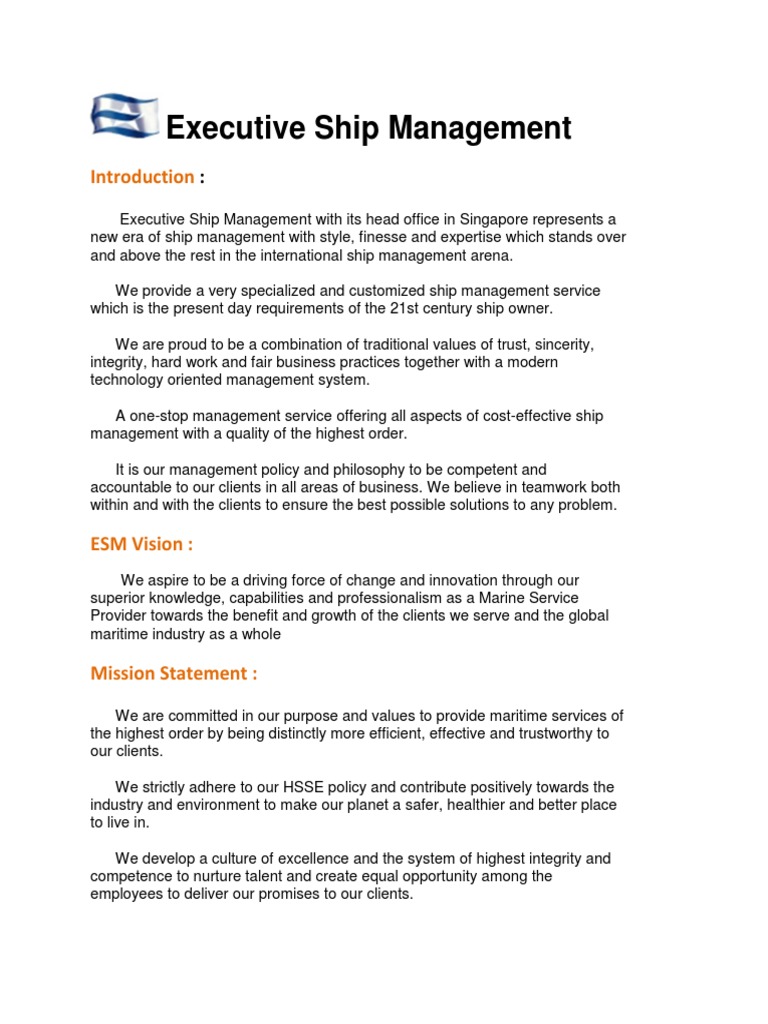 Executive Ship Management

Introduction :

Executive Ship Management with its head office in Singapore represents a new era of ship management with style, finesse and expertise which stands over and above the rest in the international ship management arena.

We provide a very specialized and customized ship management service which is the present day requirements of the 21st century ship owner.

We are proud to be a combination of traditional values of trust, sincerity, integrity, hard work and fair business practices together with a modern technology oriented management system.

A one-stop management service offering all aspects of cost-effective ship management with a quality of the highest order.

It is our management policy and philosophy to be competent and accountable to our clients in all areas of business. We believe in teamwork both within and with the clients to ensure the best possible solutions to any problem.

ESM Vision :

We aspire to be a driving force of change and innovation through our superior knowledge, capabilities and professionalism as a Marine Service Provider towards the benefit and growth of the clients we serve and the global maritime industry as a whole

Mission Statement :

We are committed in our purpose and values to provide maritime services of the highest order by being distinctly more efficient, effective and trustworthy to our clients.

We strictly adhere to our HSSE policy and contribute positively towards the industry and environment to make our planet a safer, healthier and better place to live in.

We develop a culture of excellence and the system of highest integrity and competence to nurture talent and create equal opportunity among the employees to deliver our promises to our clients.